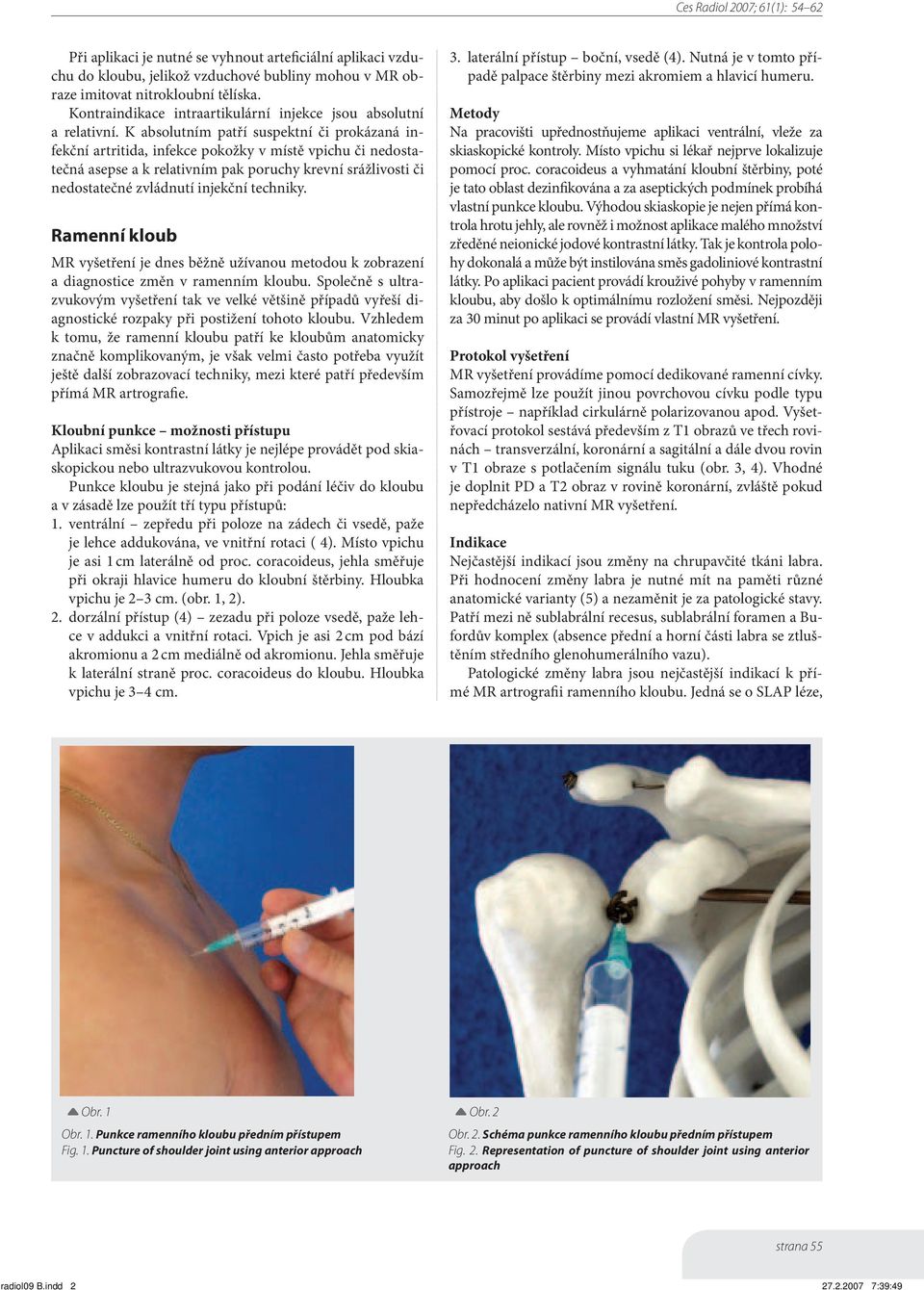 Ces Radiol 2007; 61(1): 54–62

Při aplikaci je nutné se vyhnout arteficiální aplikaci vzduchu do kloubu, jelikož vzduchové bubliny mohou v MR obraze imitovat nitrokloubní tělíska.

Kontraindikace intraartikulární injekce jsou absolutní a relativní. K absolutním patří suspektní či prokázaná infekční artritida, infekce pokožky v místě vpichu či nedostatečná asepse a k relativním pak poruchy krevní srážlivosti či nedostatečné zvládnutí injekční techniky.

Ramenní kloub

MR vyšetření je dnes běžně užívanou metodou k zobrazení a diagnostice změn v ramenním kloubu. Společně s ultrazvukovým vyšetření tak ve velké většině případů vyřeší diagnostické rozpaky při postižení tohoto kloubu. Vzhledem k tomu, že ramenní kloubu patří ke kloubům anatomicky značně komplikovaným, je však velmi často potřeba využít ještě další zobrazovací techniky, mezi které patří především přímá MR artrografie.

Kloubní punkce – možnosti přístupu
Aplikaci směsi kontrastní látky je nejlépe provádět pod skiaskopickou nebo ultrazvukovou kontrolou.

Punkce kloubu je stejná jako při podání léčiv do kloubu a v zásadě lze použít tří typu přístupů:
1. ventrální – zepředu při poloze na zádech či vsedě, paže je lehce addukována, ve vnitřní rotaci ( 4). Místo vpichu je asi 1 cm laterálně od proc. coracoideus, jehla směřuje při okraji hlavice humeru do kloubní štěrbiny. Hloubka vpichu je 2–3 cm. (obr. 1, 2).
2. dorzální přístup (4) – zezadu při poloze vsedě, paže lehce v addukci a vnitřní rotaci. Vpich je asi 2 cm pod bází akromionu a 2 cm mediálně od akromionu. Jehla směřuje k laterální straně proc. coracoideus do kloubu. Hloubka vpichu je 3–4 cm.

3. laterální přístup – boční, vsedě (4). Nutná je v tomto případě palpace štěrbiny mezi akromiem a hlavicí humeru.

Metody
Na pracovišti upřednostňujeme aplikaci ventrální, vleže za skiaskopické kontroly. Místo vpichu si lékař nejprve lokalizuje pomocí proc. coracoideus a vyhmatání kloubní štěrbiny, poté je tato oblast dezinfikována a za aseptických podmínek probíhá vlastní punkce kloubu. Výhodou skiaskopie je nejen přímá kontrola hrotu jehly, ale rovněž i možnost aplikace malého množství zředěné neionické jodové kontrastní látky. Tak je kontrola polohy dokonalá a může být instilována směs gadoliniové kontrastní látky. Po aplikaci pacient provádí krouživé pohyby v ramenním kloubu, aby došlo k optimálnímu rozložení směsi. Nejpozději za 30 minut po aplikaci se provádí vlastní MR vyšetření.

Protokol vyšetření
MR vyšetření provádíme pomocí dedikované ramenní cívky. Samozřejmě lze použít jinou povrchovou cívku podle typu přístroje – například cirkulárně polarizovanou apod. Vyšetřovací protokol sestává především z T1 obrazů ve třech rovinách – transverzální, koronární a sagitální a dále dvou rovin v T1 obraze s potlačením signálu tuku (obr. 3, 4). Vhodné je doplnit PD a T2 obraz v rovině koronární, zvláště pokud nepředcházelo nativní MR vyšetření.

Indikace
Nejčastější indikací jsou změny na chrupavčité tkáni labra. Při hodnocení změny labra je nutné mít na paměti různé anatomické varianty (5) a nezaměnit je za patologické stavy. Patří mezi ně sublabrální recesus, sublabrální foramen a Bufordův komplex (absence přední a horní části labra se ztluštěním středního glenohumerálního vazu).

Patologické změny labra jsou nejčastější indikací k přímé MR artrografii ramenního kloubu. Jedná se o SLAP léze,

Obr. 1
Obr. 1. Punkce ramenního kloubu předním přístupem
Fig. 1. Puncture of shoulder joint using anterior approach

Obr. 2
Obr. 2. Schéma punkce ramenního kloubu předním přístupem
Fig. 2. Representation of puncture of shoulder joint using anterior approach

strana 55

radiol09 B.indd 2
27.2.2007 7:39:49